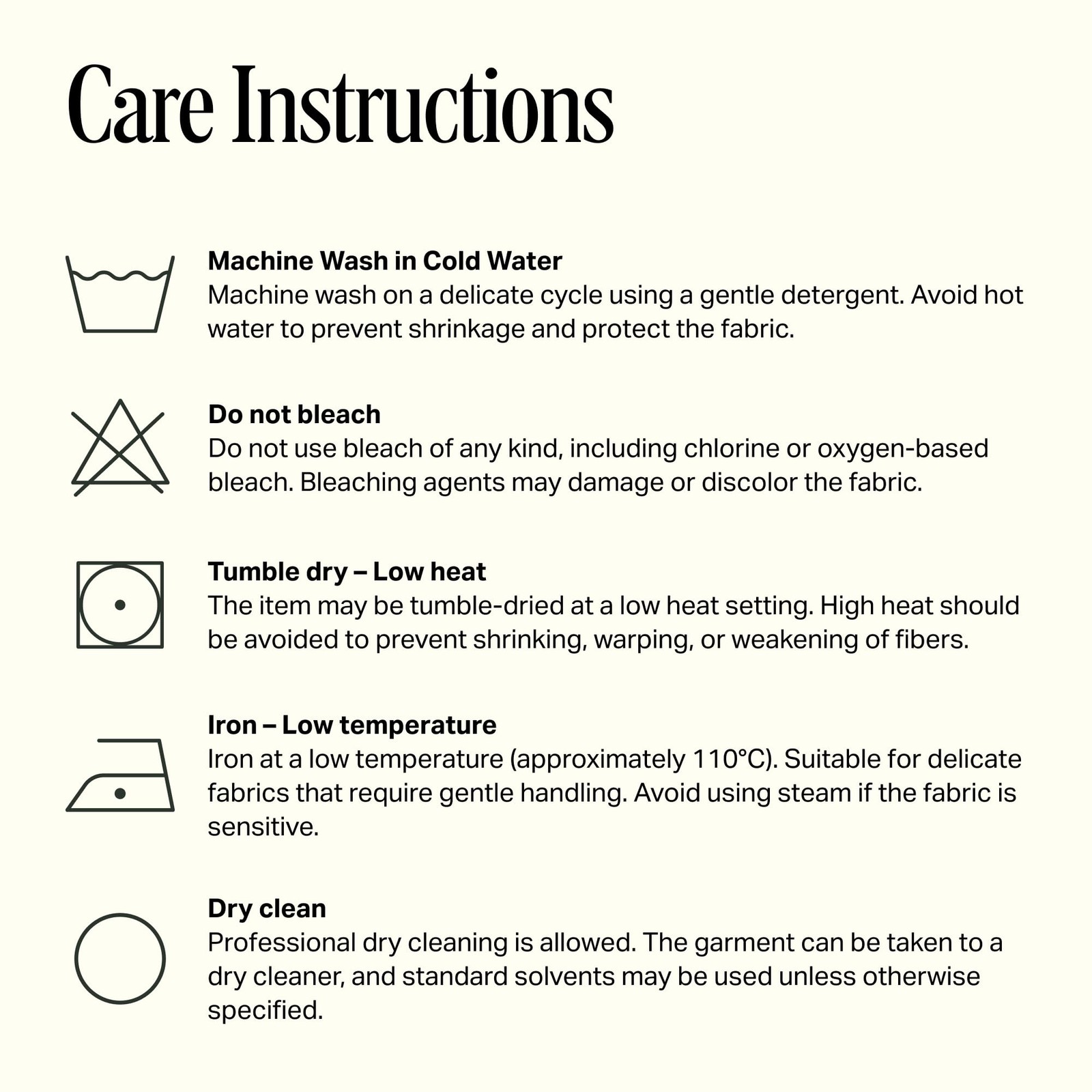 Care Instructions

Machine Wash in Cold Water
Machine wash on a delicate cycle using a gentle detergent. Avoid hot water to prevent shrinkage and protect the fabric.

Do not bleach
Do not use bleach of any kind, including chlorine or oxygen-based bleach. Bleaching agents may damage or discolor the fabric.

Tumble dry – Low heat
The item may be tumble-dried at a low heat setting. High heat should be avoided to prevent shrinking, warping, or weakening of fibers.

Iron – Low temperature
Iron at a low temperature (approximately 110°C). Suitable for delicate fabrics that require gentle handling. Avoid using steam if the fabric is sensitive.

Dry clean
Professional dry cleaning is allowed. The garment can be taken to a dry cleaner, and standard solvents may be used unless otherwise specified.